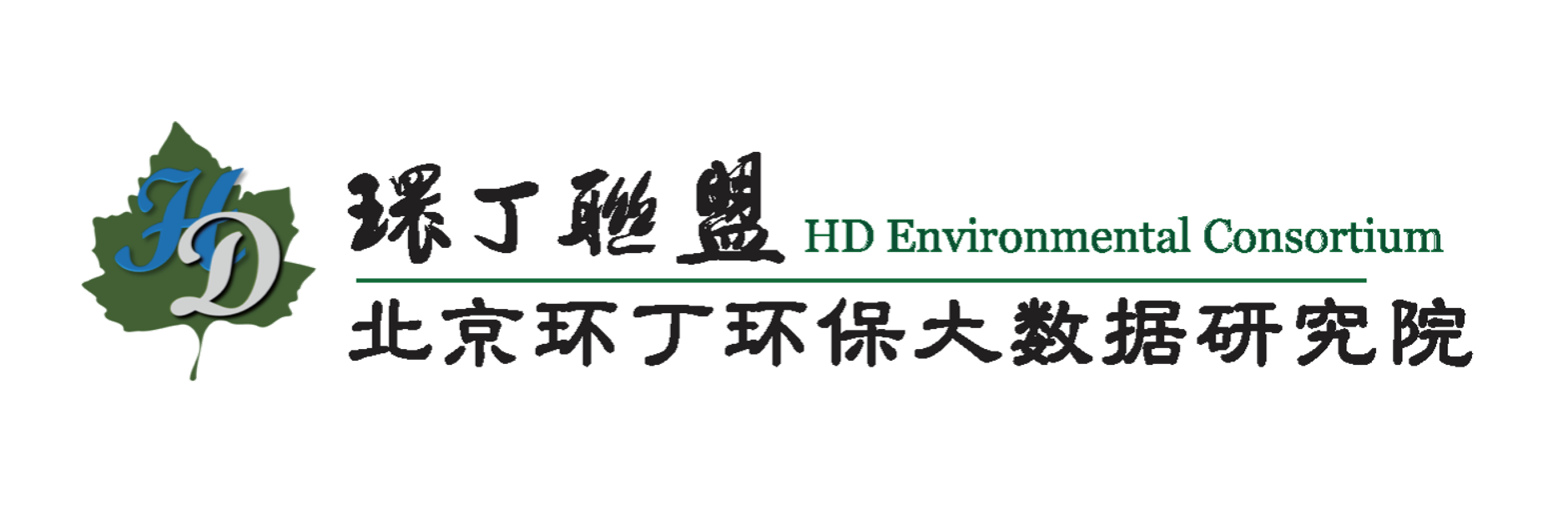 HD

環丁聯盟 HD Environmental Consortium

北京环丁环保大数据研究院